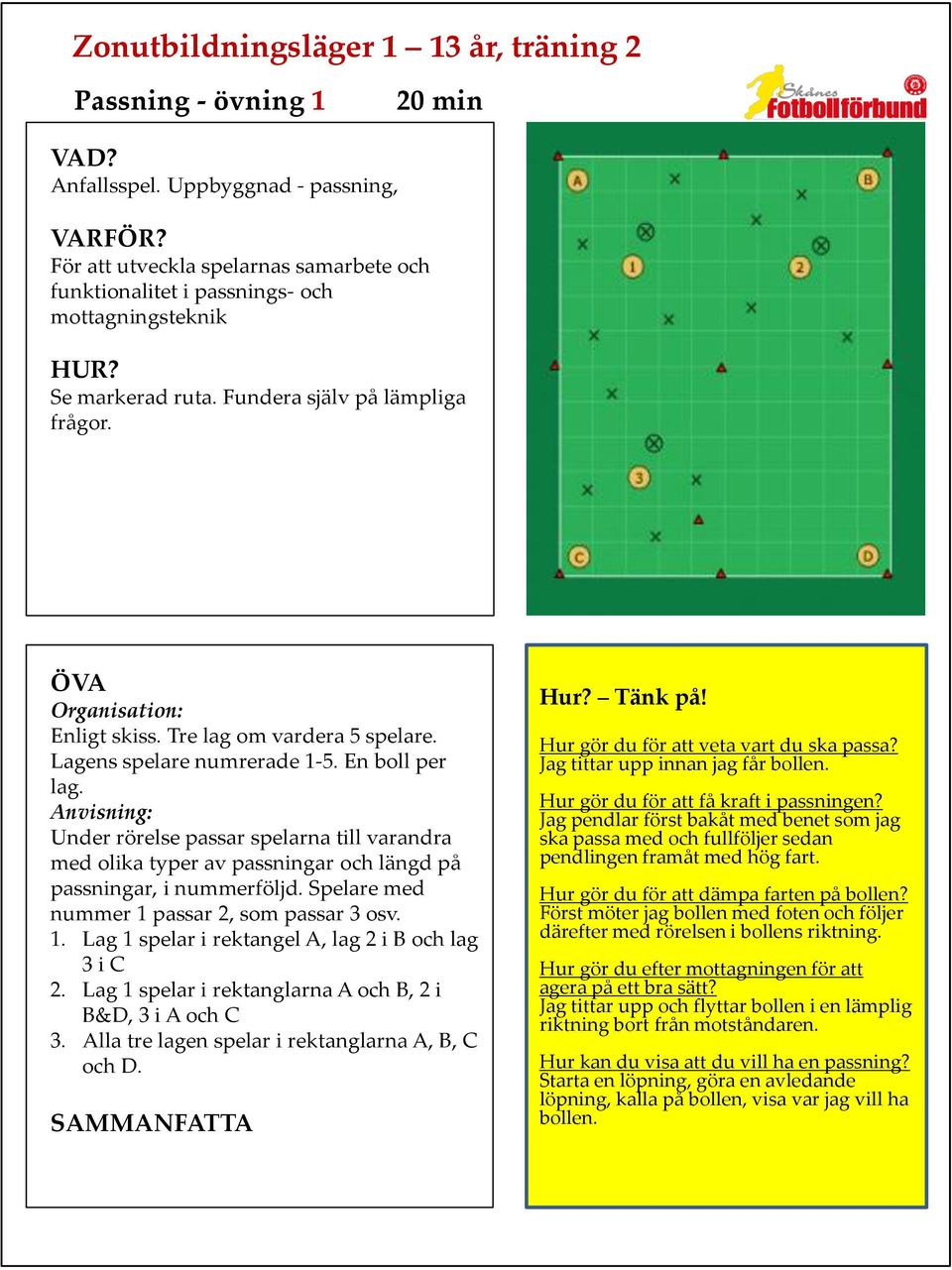 Zonutbildningsläger 1 – 13 år, träning 2

Passning - övning 1 20 min

Skånes Fotbollförbund

VAD?
Anfallsspel. Uppbyggnad - passning,

VARFÖR?
För att utveckla spelarnas samarbete och funktionalitet i passnings- och mottagningsteknik

HUR?
Se markerad ruta. Fundera själv på lämpliga frågor.

A B 1 2 3 C D

ÖVA
Organisation:
Enligt skiss. Tre lag om vardera 5 spelare. Lagens spelare numrerade 1-5. En boll per lag.
Anvisning:
Under rörelse passar spelarna till varandra med olika typer av passningar och längd på passningar, i nummerföljd. Spelare med nummer 1 passar 2, som passar 3 osv.
1. Lag 1 spelar i rektangel A, lag 2 i B och lag 3 i C
2. Lag 1 spelar i rektanglarna A och B, 2 i B&D, 3 i A och C
3. Alla tre lagen spelar i rektanglarna A, B, C och D.

SAMMANFATTA

Hur? – Tänk på!

Hur gör du för att veta vart du ska passa?
Jag tittar upp innan jag får bollen.

Hur gör du för att få kraft i passningen?
Jag pendlar först bakåt med benet som jag ska passa med och fullföljer sedan pendlingen framåt med hög fart.

Hur gör du för att dämpa farten på bollen?
Först möter jag bollen med foten och följer därefter med rörelsen i bollens riktning.

Hur gör du efter mottagningen för att agera på ett bra sätt?
Jag tittar upp och flyttar bollen i en lämplig riktning bort från motståndaren.

Hur kan du visa att du vill ha en passning?
Starta en löpning, göra en avledande löpning, kalla på bollen, visa var jag vill ha bollen.